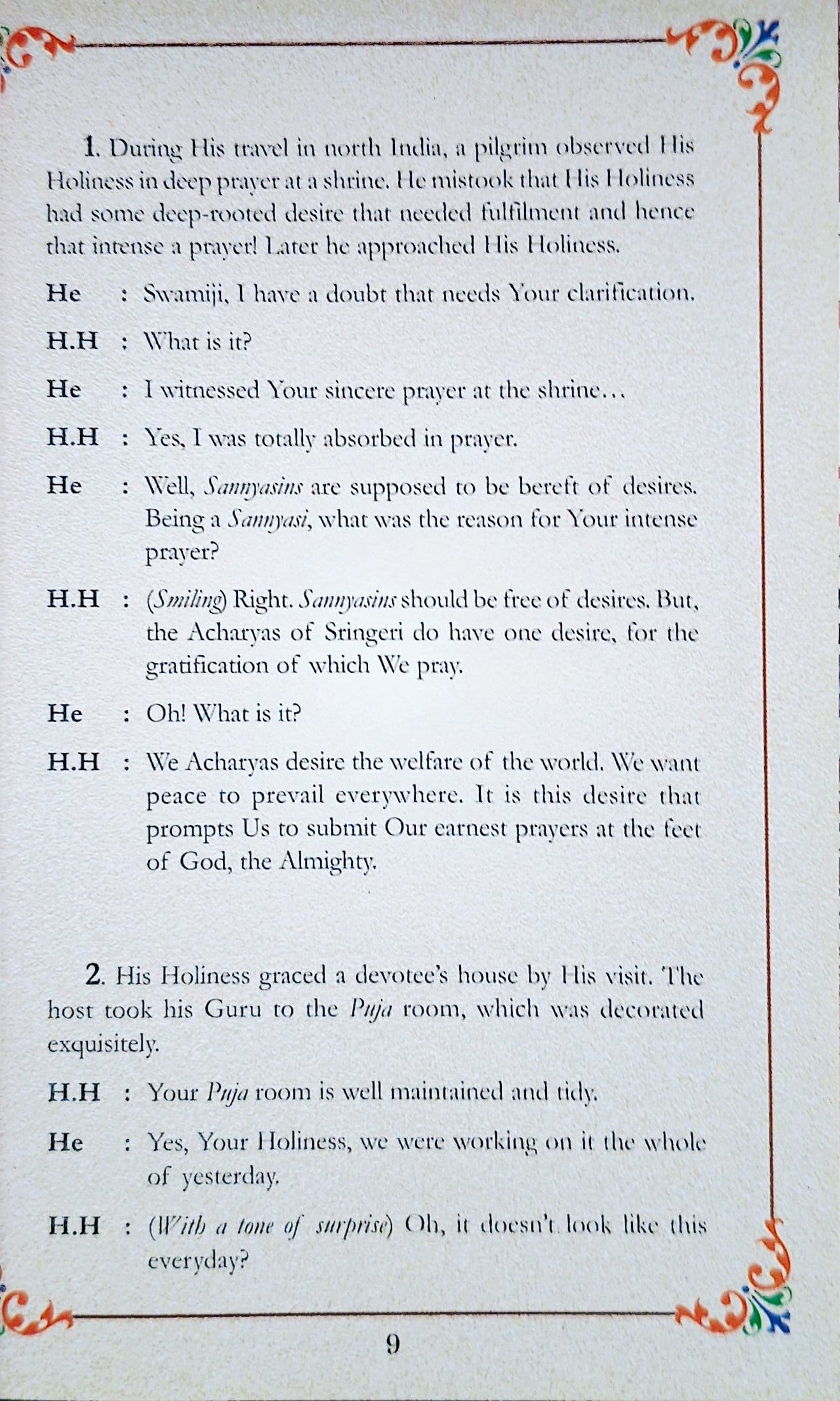 1. During His travel in north India, a pilgrim observed His Holiness in deep prayer at a shrine. He mistook that His Holiness had some deep-rooted desire that needed fulfilment and hence that intense a prayer! Later he approached His Holiness.

He : Swamiji, I have a doubt that needs Your clarification.

H.H : What is it?

He : I witnessed Your sincere prayer at the shrine…

H.H : Yes, I was totally absorbed in prayer.

He : Well, Sannyasins are supposed to be bereft of desires. Being a Sannyasi, what was the reason for Your intense prayer?

H.H : (Smiling) Right. Sannyasins should be free of desires. But, the Acharyas of Sringeri do have one desire, for the gratification of which We pray.

He : Oh! What is it?

H.H : We Acharyas desire the welfare of the world. We want peace to prevail everywhere. It is this desire that prompts Us to submit Our earnest prayers at the feet of God, the Almighty.

2. His Holiness graced a devotee's house by His visit. The host took his Guru to the Puja room, which was decorated exquisitely.

H.H : Your Puja room is well maintained and tidy.

He : Yes, Your Holiness, we were working on it the whole of yesterday.

H.H : (With a tone of surprise) Oh, it doesn't look like this everyday?

9